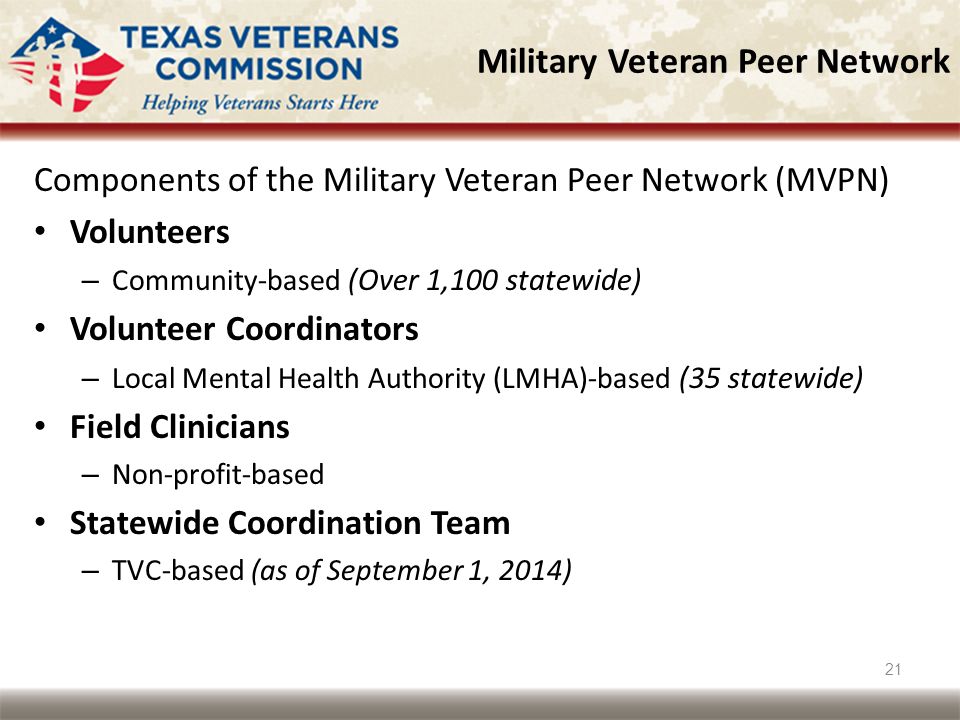 TEXAS VETERANS COMMISSION
Helping Veterans Starts Here

Military Veteran Peer Network

Components of the Military Veteran Peer Network (MVPN)

• Volunteers
– Community-based (Over 1,100 statewide)

• Volunteer Coordinators
– Local Mental Health Authority (LMHA)-based (35 statewide)

• Field Clinicians
– Non-profit-based

• Statewide Coordination Team
– TVC-based (as of September 1, 2014)

21